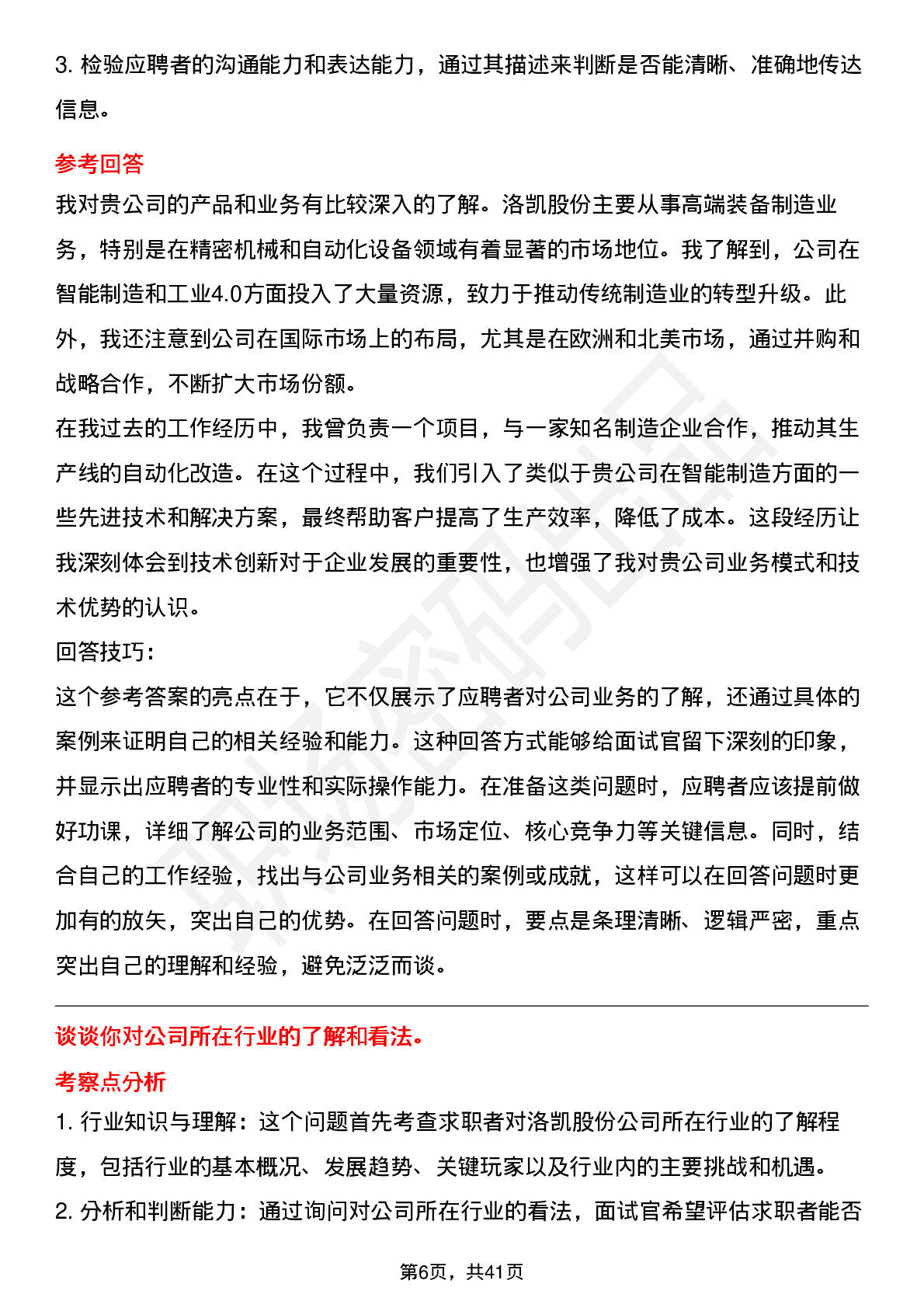 3. 检验应聘者的沟通能力和表达能力，通过其描述来判断是否能清晰、准确地传达信息。

参考回答

我对贵公司的产品和业务有比较深入的了解。洛凯股份主要从事高端装备制造业务，特别是在精密机械和自动化设备领域有着显著的市场地位。我了解到，公司在智能制造和工业4.0方面投入了大量资源，致力于推动传统制造业的转型升级。此外，我还注意到公司在国际市场上的布局，尤其是在欧洲和北美市场，通过并购和战略合作，不断扩大市场份额。

在我过去的工作经历中，我曾负责一个项目，与一家知名制造企业合作，推动其生产线的自动化改造。在这个过程中，我们引入了类似于贵公司在智能制造方面的一些先进技术和解决方案，最终帮助客户提高了生产效率，降低了成本。这段经历让我深刻体会到技术创新对于企业发展的重要性，也增强了我对贵公司业务模式和技术优势的认识。

回答技巧:

这个参考答案的亮点在于，它不仅展示了应聘者对公司业务的了解，还通过具体的案例来证明自己的相关经验和能力。这种回答方式能够给面试官留下深刻的印象，并显示出应聘者的专业性和实际操作能力。在准备这类问题时，应聘者应该提前做好功课，详细了解公司的业务范围、市场定位、核心竞争力等关键信息。同时，结合自己的工作经验，找出与公司业务相关的案例或成就，这样可以在回答问题时更加有的放矢，突出自己的优势。在回答问题时，要点是条理清晰、逻辑严密，重点突出自己的理解和经验，避免泛泛而谈。

谈谈你对公司所在行业的了解和看法。

考察点分析

1. 行业知识与理解：这个问题首先考查求职者对洛凯股份公司所在行业的了解程度，包括行业的基本概况、发展趋势、关键玩家以及行业内的主要挑战和机遇。

2. 分析和判断能力：通过询问对公司所在行业的看法，面试官希望评估求职者能否

第6页，共41页